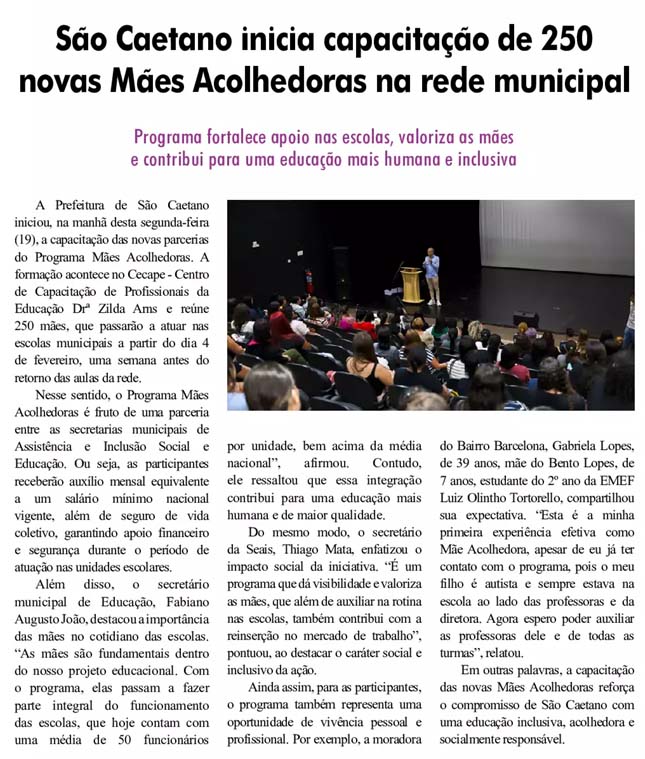 São Caetano inicia capacitação de 250 novas Mães Acolhedoras na rede municipal

Programa fortalece apoio nas escolas, valoriza as mães e contribui para uma educação mais humana e inclusiva

A Prefeitura de São Caetano iniciou, na manhã desta segunda-feira (19), a capacitação das novas parcerias do Programa Mães Acolhedoras. A formação acontece no Cecape - Centro de Capacitação de Profissionais da Educação Drª Zilda Arns e reúne 250 mães, que passarão a atuar nas escolas municipais a partir do dia 4 de fevereiro, uma semana antes do retorno das aulas da rede.

Nesse sentido, o Programa Mães Acolhedoras é fruto de uma parceria entre as secretarias municipais de Assistência e Inclusão Social e Educação. Ou seja, as participantes receberão auxílio mensal equivalente a um salário mínimo nacional vigente, além de seguro de vida coletivo, garantindo apoio financeiro e segurança durante o período de atuação nas unidades escolares.

Além disso, o secretário municipal de Educação, Fabiano Augusto João, destacou a importância das mães no cotidiano das escolas. "As mães são fundamentais dentro do nosso projeto educacional. Com o programa, elas passam a fazer parte integral do funcionamento das escolas, que hoje contam com uma média de 50 funcionários por unidade, bem acima da média nacional", afirmou. Contudo, ele ressaltou que essa integração contribui para uma educação mais humana e de maior qualidade.

Do mesmo modo, o secretário da Seais, Thiago Mata, enfatizou o impacto social da iniciativa. "É um programa que dá visibilidade e valoriza as mães, que além de auxiliar na rotina nas escolas, também contribui com a reinserção no mercado de trabalho", pontuou, ao destacar o caráter social e inclusivo da ação.

Ainda assim, para as participantes, o programa também representa uma oportunidade de vivência pessoal e profissional. Por exemplo, a moradora do Bairro Barcelona, Gabriela Lopes, de 39 anos, mãe do Bento Lopes, de 7 anos, estudante do 2º ano da EMEF Luiz Olintho Tortorello, compartilhou sua expectativa. "Esta é a minha primeira experiência efetiva como Mãe Acolhedora, apesar de eu já ter contato com o programa, pois o meu filho é autista e sempre estava na escola ao lado das professoras e da diretora. Agora espero poder auxiliar as professoras dele e de todas as turmas", relatou.

Em outras palavras, a capacitação das novas Mães Acolhedoras reforça o compromisso de São Caetano com uma educação inclusiva, acolhedora e socialmente responsável.